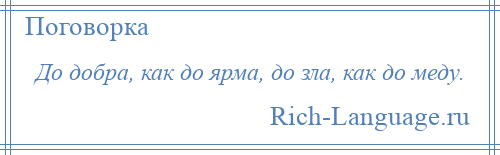 Поговорка

До добра, как до ярма, до зла, как до меду.

Rich-Language.ru